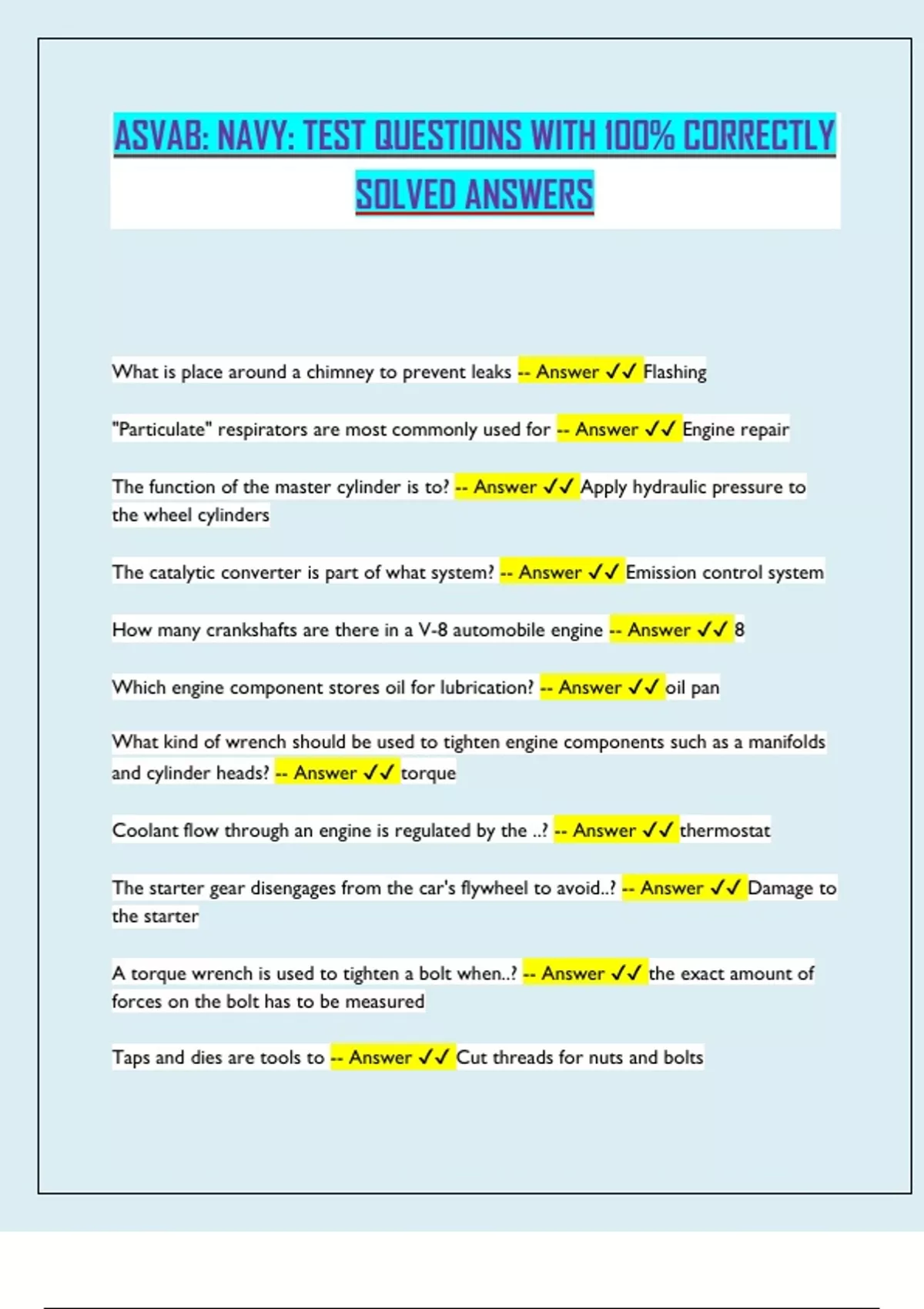 ASVAB: NAVY: TEST QUESTIONS WITH 100% CORRECTLY SOLVED ANSWERS

What is place around a chimney to prevent leaks -- Answer ✓✓ Flashing

"Particulate" respirators are most commonly used for -- Answer ✓✓ Engine repair

The function of the master cylinder is to? -- Answer ✓✓ Apply hydraulic pressure to the wheel cylinders

The catalytic converter is part of what system? -- Answer ✓✓ Emission control system

How many crankshafts are there in a V-8 automobile engine -- Answer ✓✓ 8

Which engine component stores oil for lubrication? -- Answer ✓✓ oil pan

What kind of wrench should be used to tighten engine components such as a manifolds and cylinder heads? -- Answer ✓✓ torque

Coolant flow through an engine is regulated by the ..? -- Answer ✓✓ thermostat

The starter gear disengages from the car's flywheel to avoid..? -- Answer ✓✓ Damage to the starter

A torque wrench is used to tighten a bolt when..? -- Answer ✓✓ the exact amount of forces on the bolt has to be measured

Taps and dies are tools to -- Answer ✓✓ Cut threads for nuts and bolts